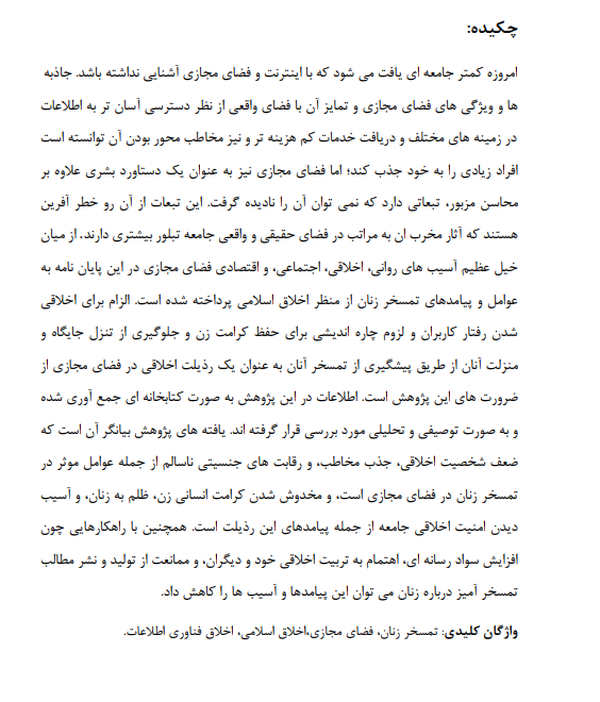 چکیده:

امروزه کمتر جامعه ای یافت می شود که با اینترنت و فضای مجازی آشنایی نداشته باشد. جاذبه ها و ویژگی های فضای مجازی و تمایز آن با فضای واقعی از نظر دسترسی آسان تر به اطلاعات در زمینه های مختلف و دریافت خدمات کم هزینه تر و نیز مخاطب محور بودن آن توانسته است افراد زیادی را به خود جذب کند؛ اما فضای مجازی نیز به عنوان یک دستاورد بشری علاوه بر محاسن مزبور، تبعاتی دارد که نمی توان آن را نادیده گرفت. این تبعات از آن رو خطر آفرین هستند که آثار مخرب ان به مراتب در فضای حقیقی و واقعی جامعه تبلور بیشتری دارند. از میان خیل عظیم آسیب های روانی، اخلاقی، اجتماعی، و اقتصادی فضای مجازی در این پایان نامه به عوامل و پیامدهای تمسخر زنان از منظر اخلاق اسلامی پرداخته شده است. الزام برای اخلاقی شدن رفتار کاربران و لزوم چاره اندیشی برای حفظ کرامت زن و جلوگیری از تنزل جایگاه و منزلت آنان از طریق پیشگیری از تمسخر آنان به عنوان یک رذیلت اخلاقی در فضای مجازی از ضرورت های این پژوهش است. اطلاعات در این پژوهش به صورت کتابخانه ای جمع آوری شده و به صورت توصیفی و تحلیلی مورد بررسی قرار گرفته اند. یافته های پژوهش بیانگر آن است که ضعف شخصیت اخلاقی، جذب مخاطب، و رقابت های جنسیتی ناسالم از جمله عوامل موثر در تمسخر زنان در فضای مجازی است، و مخدوش شدن کرامت انسانی زن، ظلم به زنان، و آسیب دیدن امنیت اخلاقی جامعه از جمله پیامدهای این رذیلت است. همچنین با راهکارهایی چون افزایش سواد رسانه ای، اهتمام به تربیت اخلاقی خود و دیگران، و ممانعت از تولید و نشر مطالب تمسخر آمیز درباره زنان می توان این پیامدها و آسیب ها را کاهش داد.

واژگان کلیدی: تمسخر زنان، فضای مجازی،اخلاق اسلامی، اخلاق فناوری اطلاعات.